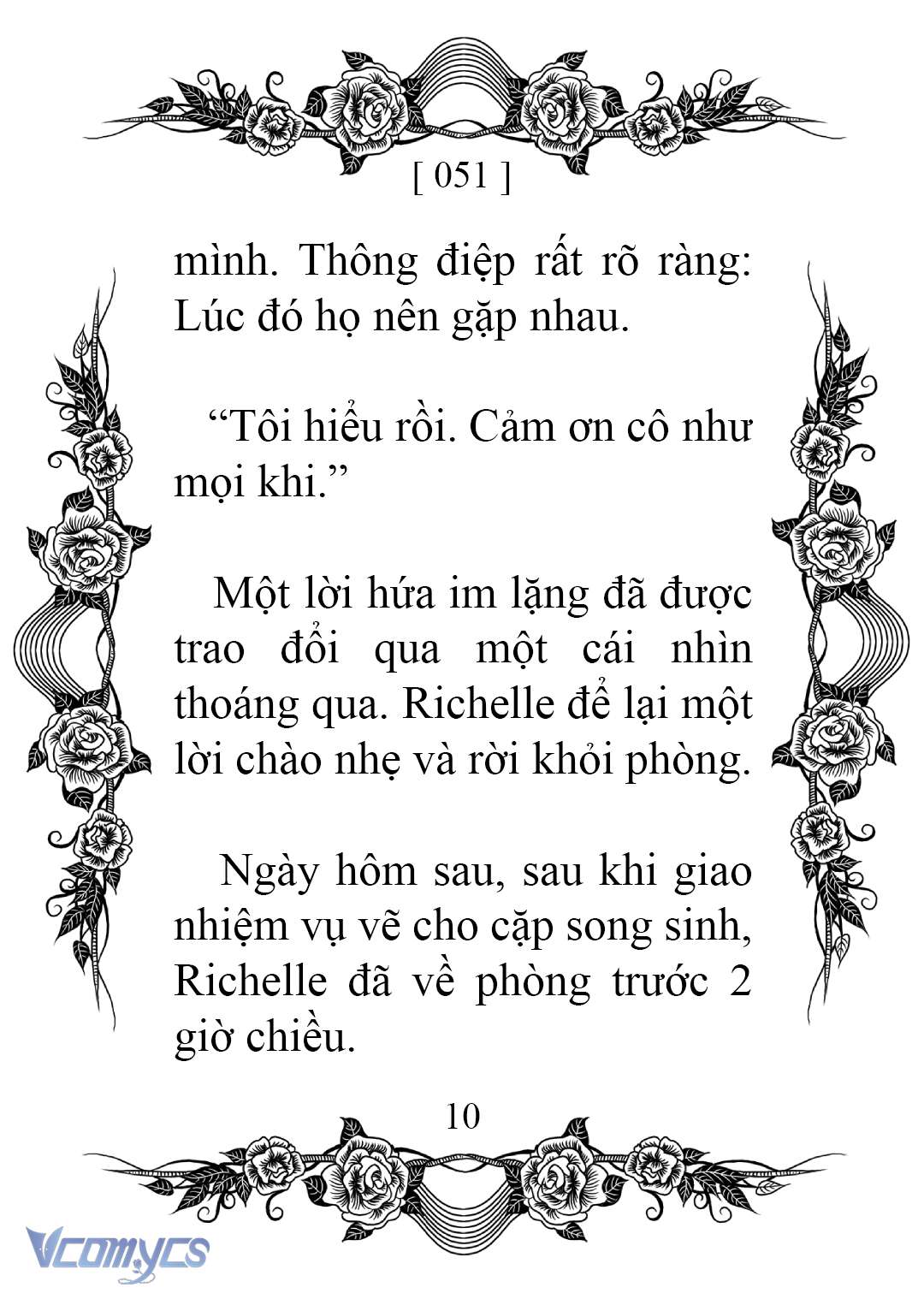 [ 051 ]

mình. Thông điệp rất rõ ràng: Lúc đó họ nên gặp nhau.

“Tôi hiểu rồi. Cảm ơn cô như mọi khi.”

Một lời hứa im lặng đã được trao đổi qua một cái nhìn thoáng qua. Richelle để lại một lời chào nhẹ và rời khỏi phòng.

Ngày hôm sau, sau khi giao nhiệm vụ vẽ cho cặp song sinh, Richelle đã về phòng trước 2 giờ chiều.

10

Vcomycs